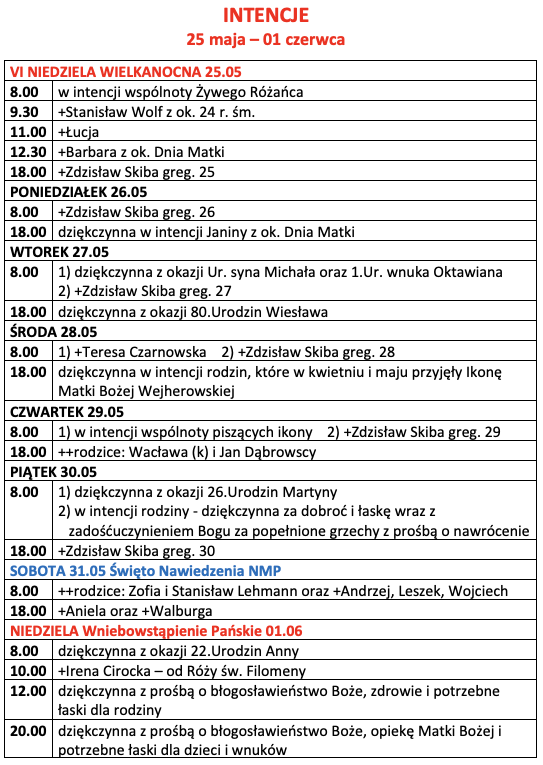 INTENCJE
25 maja – 01 czerwca

| VI NIEDZIELA WIELKANOCNA 25.05 | |
|---|---|
| 8.00 | w intencji wspólnoty Żywego Różańca |
| 9.30 | +Stanisław Wolf z ok. 24 r. śm. |
| 11.00 | +Łucja |
| 12.30 | +Barbara z ok. Dnia Matki |
| 18.00 | +Zdzisław Skiba greg. 25 |
| PONIEDZIAŁEK 26.05 | |
| 8.00 | +Zdzisław Skiba greg. 26 |
| 18.00 | dziękczynna w intencji Janiny z ok. Dnia Matki |
| WTOREK 27.05 | |
| 8.00 | 1) dziękczynna z okazji Ur. syna Michała oraz 1.Ur. wnuka Oktawiana 2) +Zdzisław Skiba greg. 27 |
| 18.00 | dziękczynna z okazji 80.Urodzin Wiesława |
| ŚRODA 28.05 | |
| 8.00 | 1) +Teresa Czarnowska 2) +Zdzisław Skiba greg. 28 |
| 18.00 | dziękczynna w intencji rodzin, które w kwietniu i maju przyjęły Ikonę Matki Bożej Wejherowskiej |
| CZWARTEK 29.05 | |
| 8.00 | 1) w intencji wspólnoty piszących ikony 2) +Zdzisław Skiba greg. 29 |
| 18.00 | ++rodzice: Wacława (k) i Jan Dąbrowscy |
| PIĄTEK 30.05 | |
| 8.00 | 1) dziękczynna z okazji 26.Urodzin Martyny 2) w intencji rodziny - dziękczynna za dobroć i łaskę wraz z zadośćuczynieniem Bogu za popełnione grzechy z prośbą o nawrócenie |
| 18.00 | +Zdzisław Skiba greg. 30 |
| SOBOTA 31.05 Święto Nawiedzenia NMP | |
| 8.00 | ++rodzice: Zofia i Stanisław Lehmann oraz +Andrzej, Leszek, Wojciech |
| 18.00 | +Aniela oraz +Walburga |
| NIEDZIELA Wniebowstąpienie Pańskie 01.06 | |
| 8.00 | dziękczynna z okazji 22.Urodzin Anny |
| 10.00 | +Irena Cirocka – od Róży św. Filomeny |
| 12.00 | dziękczynna z prośbą o błogosławieństwo Boże, zdrowie i potrzebne łaski dla rodziny |
| 20.00 | dziękczynna z prośbą o błogosławieństwo Boże, opiekę Matki Bożej i potrzebne łaski dla dzieci i wnuków |